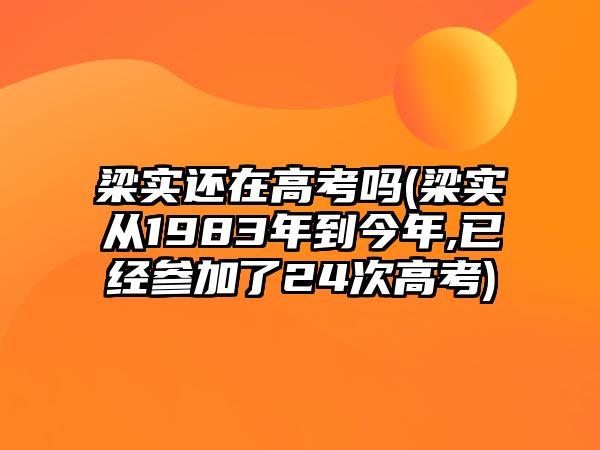 梁实还在高考吗(梁实从1983年到今年,已经参加了24次高考)